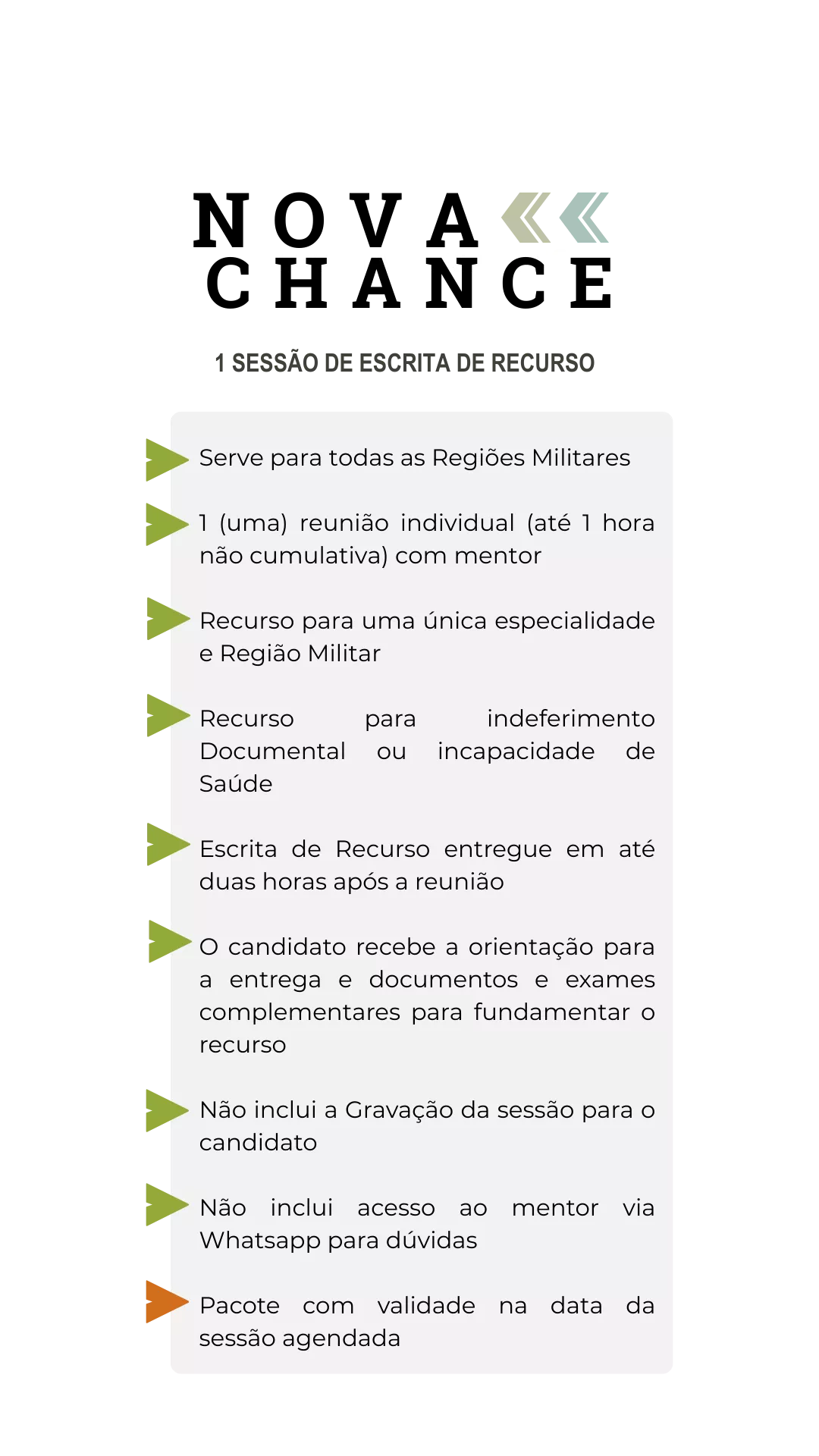 NOVA
CHANCE

1 SESSÃO DE ESCRITA DE RECURSO

Serve para todas as Regiões Militares

1 (uma) reunião individual (até 1 hora não cumulativa) com mentor

Recurso para uma única especialidade e Região Militar

Recurso para indeferimento Documental ou incapacidade de Saúde

Escrita de Recurso entregue em até duas horas após a reunião

O candidato recebe a orientação para a entrega e documentos e exames complementares para fundamentar o recurso

Não inclui a Gravação da sessão para o candidato

Não inclui acesso ao mentor via Whatsapp para dúvidas

Pacote com validade na data da sessão agendada